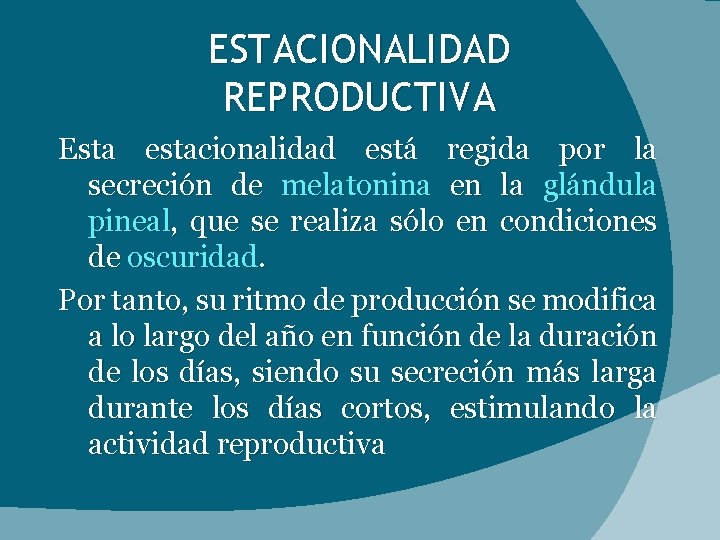 ESTACIONALIDAD REPRODUCTIVA

Esta estacionalidad está regida por la secreción de melatonina en la glándula pineal, que se realiza sólo en condiciones de oscuridad.

Por tanto, su ritmo de producción se modifica a lo largo del año en función de la duración de los días, siendo su secreción más larga durante los días cortos, estimulando la actividad reproductiva